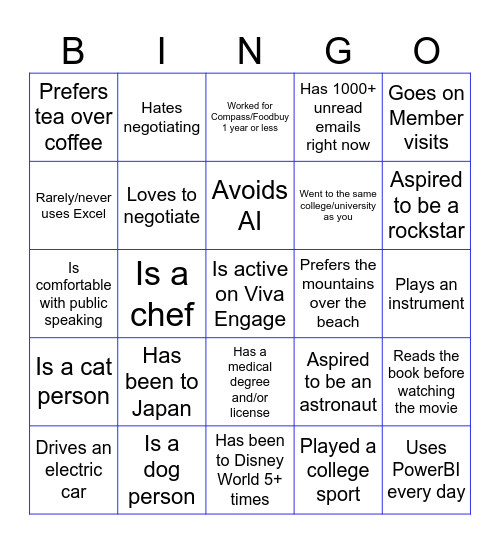 | B | I | N | G | O |
|---|---|---|---|---|
| Prefers tea over coffee | Hates negotiating | Worked for Compass/Foodbuy 1 year or less | Has 1000+ unread emails right now | Goes on Member visits |
| Rarely/never uses Excel | Loves to negotiate | Avoids AI | Went to the same college/university as you | Aspired to be a rockstar |
| Is comfortable with public speaking | Is a chef | Is active on Viva Engage | Prefers the mountains over the beach | Plays an instrument |
| Is a cat person | Has been to Japan | Has a medical degree and/or license | Aspired to be an astronaut | Reads the book before watching the movie |
| Drives an electric car | Is a dog person | Has been to Disney World 5+ times | Played a college sport | Uses PowerBI every day |